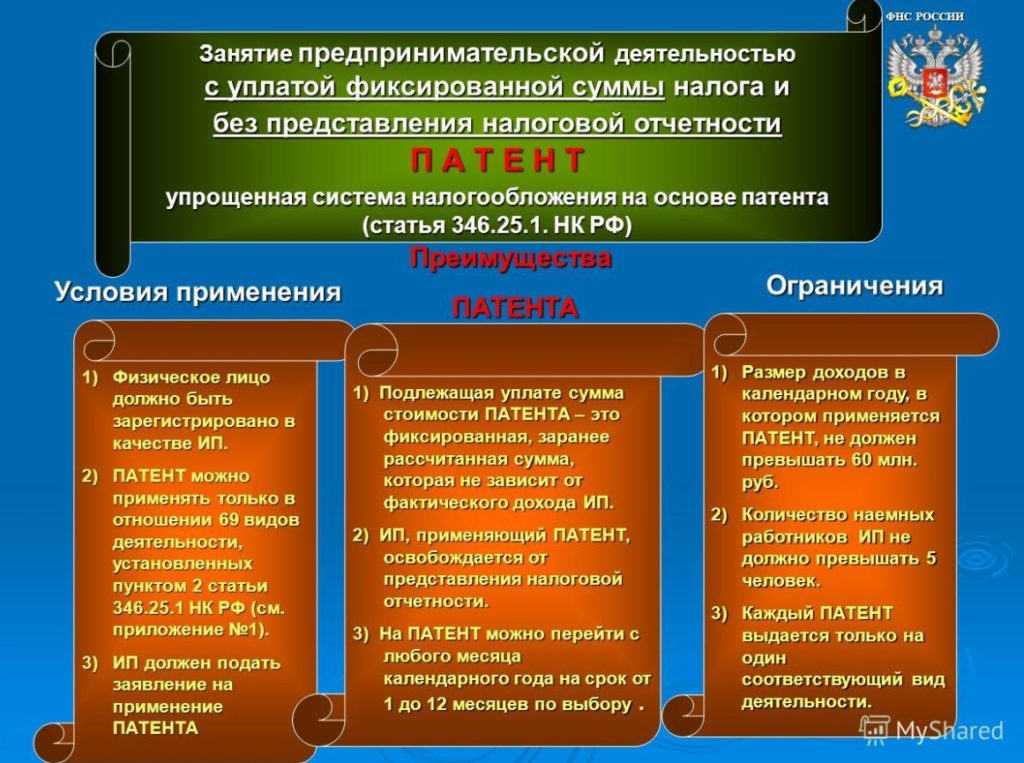 ФНС РОССИИ

Занятие предпринимательской деятельностью с уплатой фиксированной суммы налога и без представления налоговой отчетности

П А Т Е Н Т

упрощенная система налогообложения на основе патента (статья 346.25.1. НК РФ)

Условия применения

1) Физическое лицо должно быть зарегистрировано в качестве ИП.
2) ПАТЕНТ можно применять только в отношении 69 видов деятельности, установленных пунктом 2 статьи 346.25.1 НК РФ (см. приложение №1).
3) ИП должен подать заявление на применение ПАТЕНТА

Преимущества ПАТЕНТА

1) Подлежащая уплате сумма стоимости ПАТЕНТА – это фиксированная, заранее рассчитанная сумма, которая не зависит от фактического дохода ИП.
2) ИП, применяющий ПАТЕНТ, освобождается от представления налоговой отчетности.
3) На ПАТЕНТ можно перейти с любого месяца календарного года на срок от 1 до 12 месяцев по выбору .

Ограничения

1) Размер доходов в календарном году, в котором применяется ПАТЕНТ, не должен превышать 60 млн. руб.
2) Количество наемных работников ИП не должно превышать 5 человек.
3) Каждый ПАТЕНТ выдается только на один соответствующий вид деятельности.

MyShared